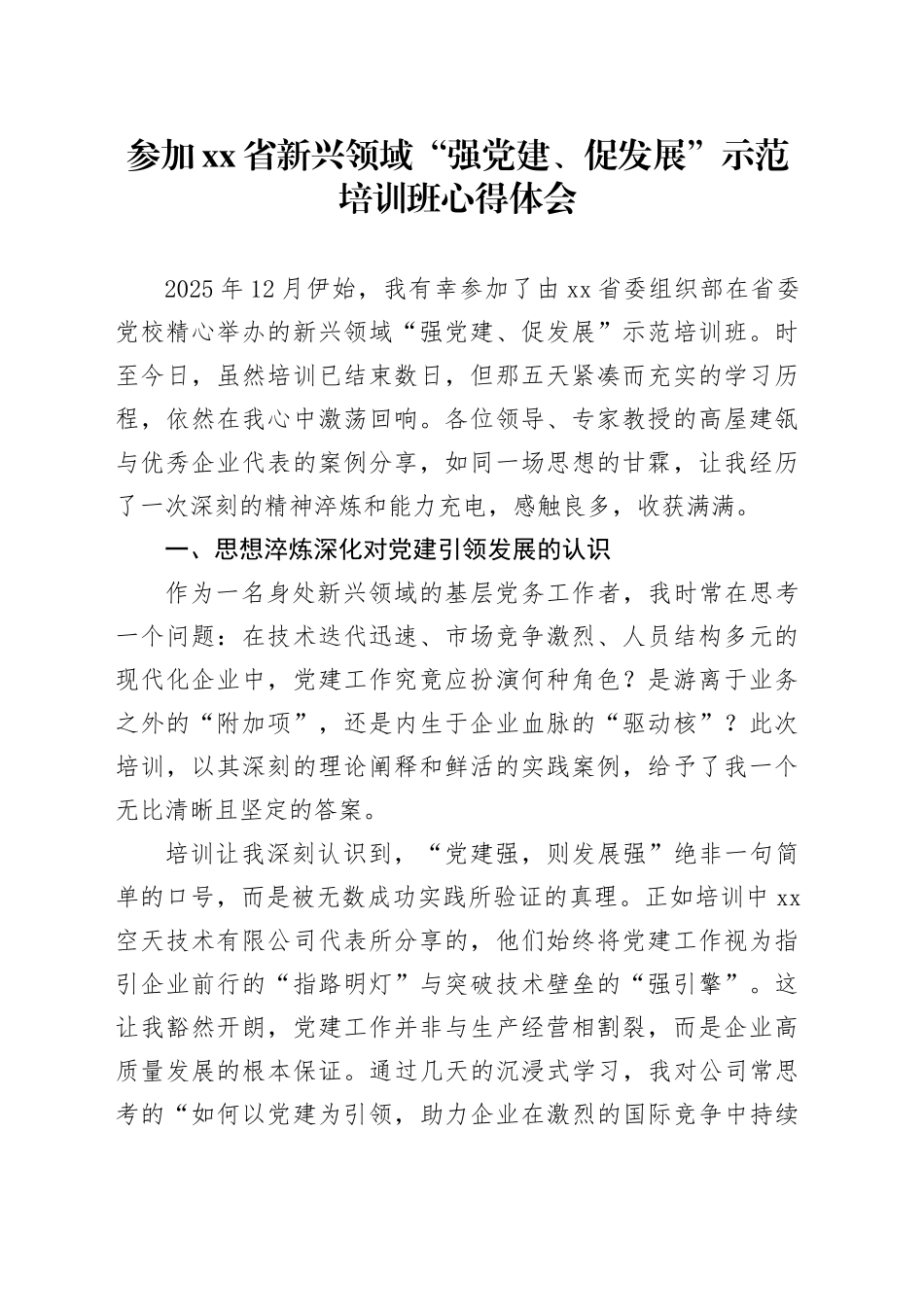 参加xx省新兴领域“强党建、促发展”示范培训班心得体会

2025年12月伊始，我有幸参加了由xx省委组织部在省委党校精心举办的新兴领域“强党建、促发展”示范培训班。时至今日，虽然培训已结束数日，但那五天紧凑而充实的学习历程，依然在我心中激荡回响。各位领导、专家教授的高屋建瓴与优秀企业代表的案例分享，如同一场思想的甘霖，让我经历了一次深刻的精神淬炼和能力充电，感触良多，收获满满。

一、思想淬炼深化对党建引领发展的认识

作为一名身处新兴领域的基层党务工作者，我时常在思考一个问题：在技术迭代迅速、市场竞争激烈、人员结构多元的现代化企业中，党建工作究竟应扮演何种角色？是游离于业务之外的“附加项”，还是内生于企业血脉的“驱动核”？此次培训，以其深刻的理论阐释和鲜活的实践案例，给予了我一个无比清晰且坚定的答案。

培训让我深刻认识到，“党建强，则发展强”绝非一句简单的口号，而是被无数成功实践所验证的真理。正如培训中xx空天技术有限公司代表所分享的，他们始终将党建工作视为指引企业前行的“指路明灯”与突破技术壁垒的“强引擎”。这让我豁然开朗，党建工作并非与生产经营相割裂，而是企业高质量发展的根本保证。通过几天的沉浸式学习，我对公司常思考的“如何以党建为引领，助力企业在激烈的国际竞争中持续